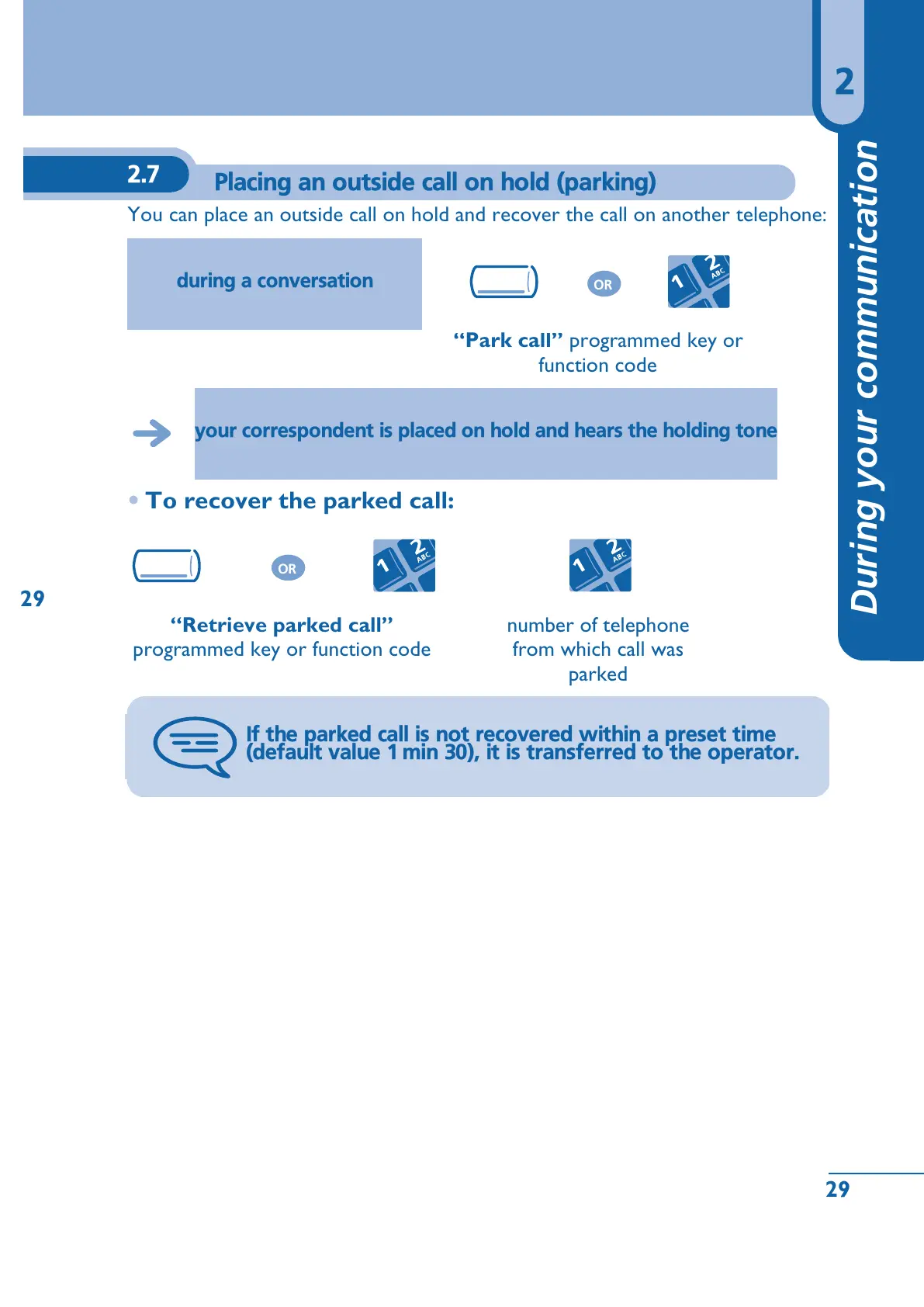 2

During your communication

2.7 Placing an outside call on hold (parking)

You can place an outside call on hold and recover the call on another telephone:

during a conversation

OR

1 2 ABC

“Park call” programmed key or function code

your correspondent is placed on hold and hears the holding tone

• To recover the parked call:

OR

1 2 ABC

1 2 ABC

29

“Retrieve parked call” programmed key or function code

number of telephone from which call was parked

If the parked call is not recovered within a preset time (default value 1 min 30), it is transferred to the operator.

29